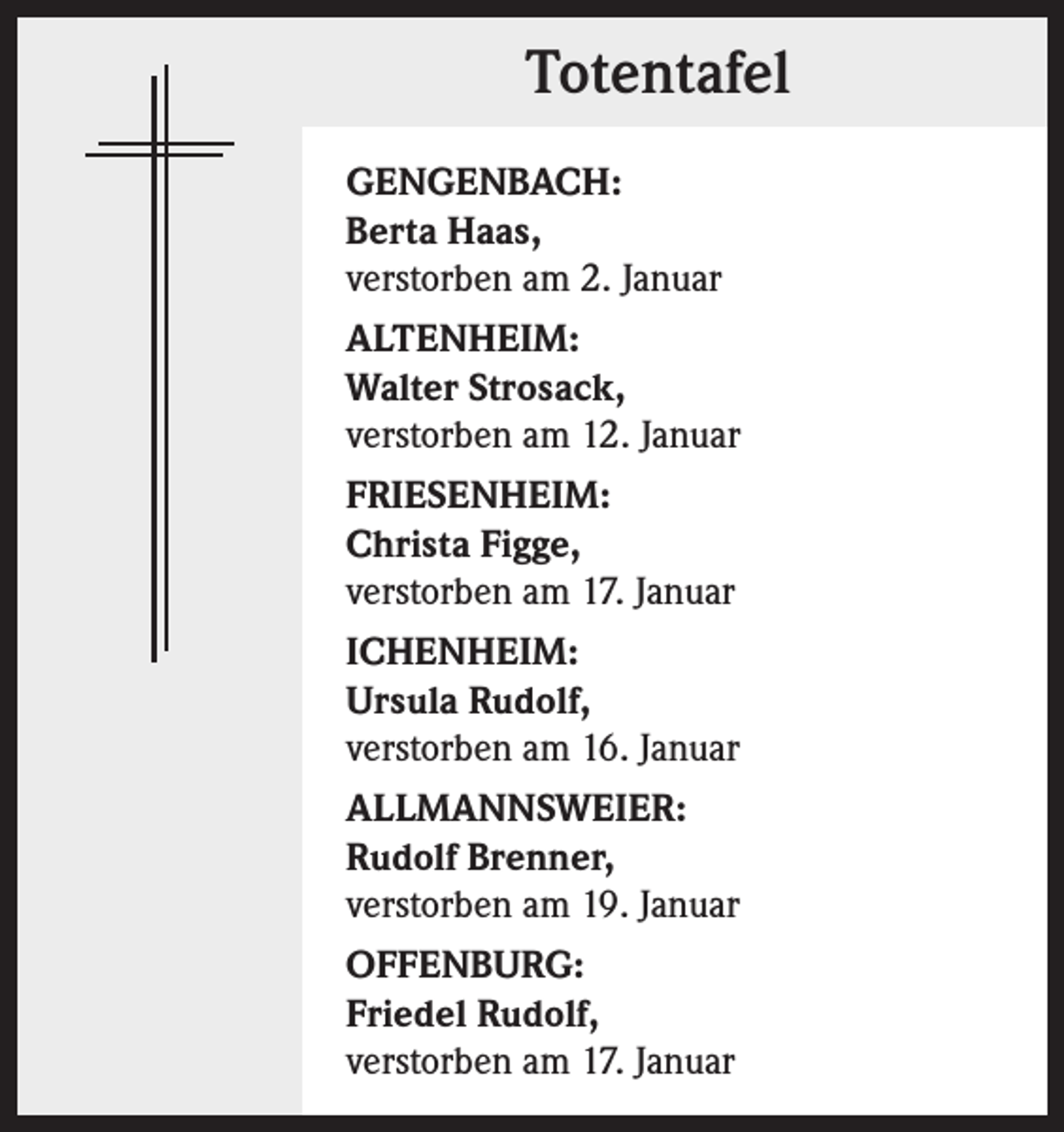 Totentafel

GENGENBACH:
Berta Haas,
verstorben am 2. Januar

ALTENHEIM:
Walter Strosack,
verstorben am 12. Januar

FRIESENHEIM:
Christa Figge,
verstorben am 17. Januar

ICHENHEIM:
Ursula Rudolf,
verstorben am 16. Januar

ALLMANNSWEIER:
Rudolf Brenner,
verstorben am 19. Januar

OFFENBURG:
Friedel Rudolf,
verstorben am 17. Januar